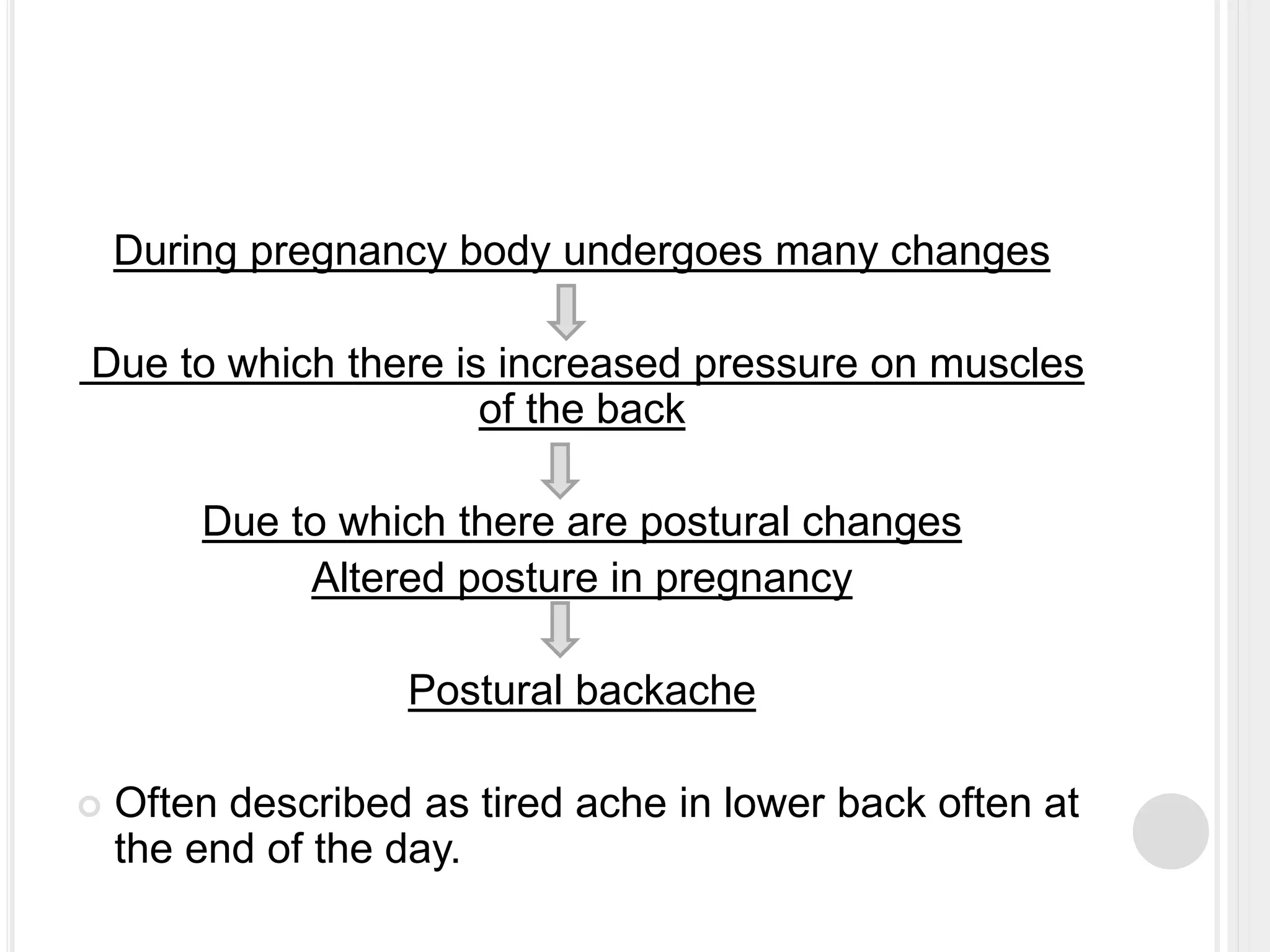 During pregnancy body undergoes many changes

Due to which there is increased pressure on muscles of the back

Due to which there are postural changes

Altered posture in pregnancy

Postural backache

Often described as tired ache in lower back often at the end of the day.